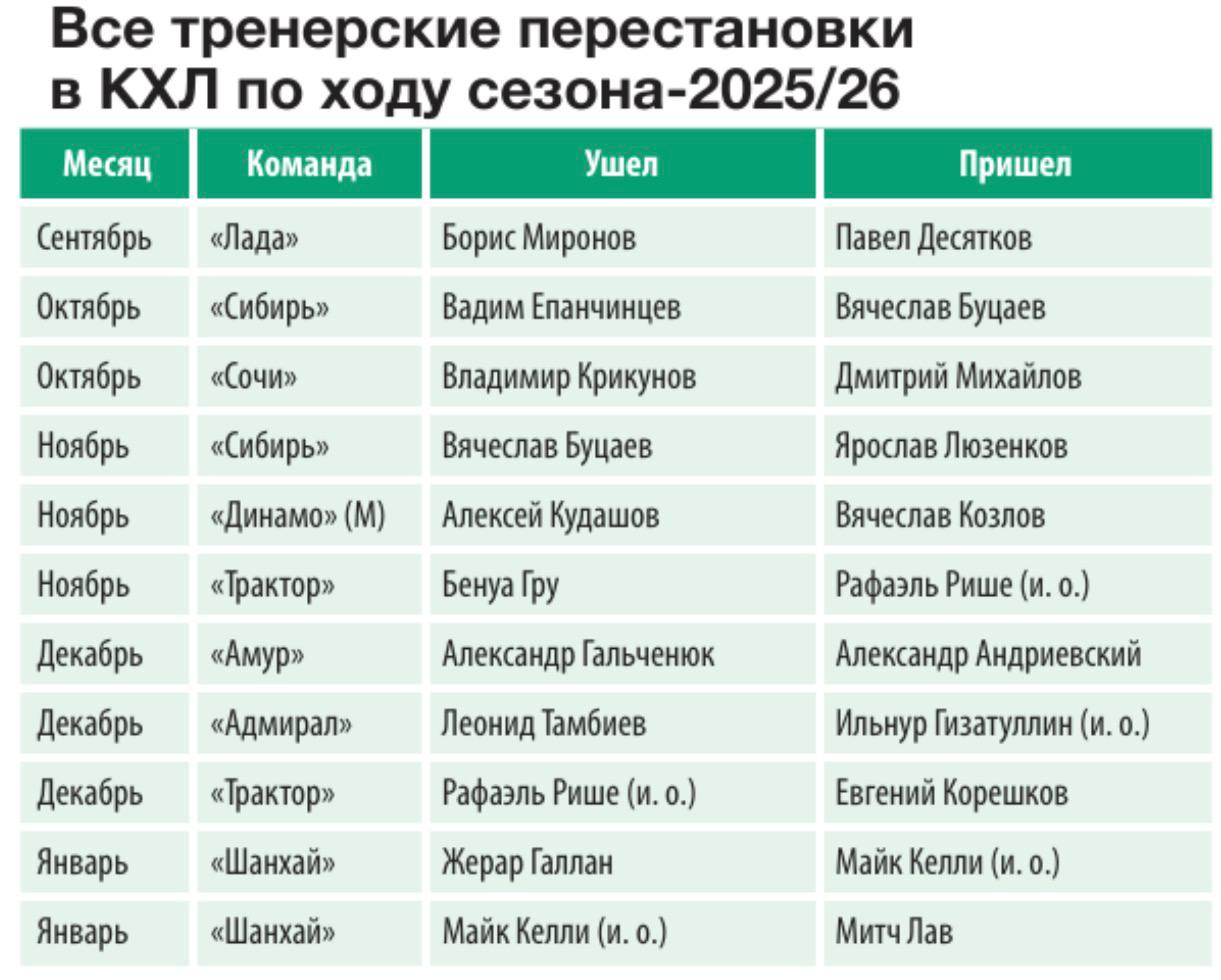 Все тренерские перестановки в КХЛ по ходу сезона-2025/26

| Месяц | Команда | Ушел | Пришел |
|---|---|---|---|
| Сентябрь | «Лада» | Борис Миронов | Павел Десятков |
| Октябрь | «Сибирь» | Вадим Епанчинцев | Вячеслав Буцаев |
| Октябрь | «Сочи» | Владимир Крикунов | Дмитрий Михайлов |
| Ноябрь | «Сибирь» | Вячеслав Буцаев | Ярослав Люзенков |
| Ноябрь | «Динамо» (М) | Алексей Кудашов | Вячеслав Козлов |
| Ноябрь | «Трактор» | Бенуа Гру | Рафаэль Рише (и. о.) |
| Декабрь | «Амур» | Александр Гальченюк | Александр Андриевский |
| Декабрь | «Адмирал» | Леонид Тамбиев | Ильнур Гизатуллин (и. о.) |
| Декабрь | «Трактор» | Рафаэль Рише (и. о.) | Евгений Корешков |
| Январь | «Шанхай» | Жерар Галлан | Майк Келли (и. о.) |
| Январь | «Шанхай» | Майк Келли (и. о.) | Митч Лав |